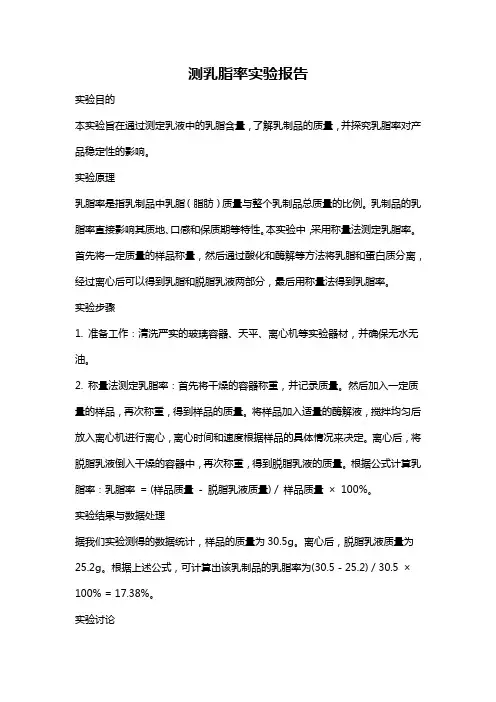 测乳脂率实验报告

实验目的

本实验旨在通过测定乳液中的乳脂含量，了解乳制品的质量，并探究乳脂率对产品稳定性的影响。

实验原理

乳脂率是指乳制品中乳脂（脂肪）质量与整个乳制品总质量的比例。乳制品的乳脂率直接影响其质地、口感和保质期等特性。本实验中，采用称量法测定乳脂率。首先将一定质量的样品称量，然后通过酸化和酶解等方法将乳脂和蛋白质分离，经过离心后可以得到乳脂和脱脂乳液两部分，最后用称量法得到乳脂率。

实验步骤

1. 准备工作：清洗严实的玻璃容器、天平、离心机等实验器材，并确保无水无油。

2. 称量法测定乳脂率：首先将干燥的容器称重，并记录质量。然后加入一定质量的样品，再次称重，得到样品的质量。将样品加入适量的酶解液，搅拌均匀后放入离心机进行离心，离心时间和速度根据样品的具体情况来决定。离心后，将脱脂乳液倒入干燥的容器中，再次称重，得到脱脂乳液的质量。根据公式计算乳脂率：乳脂率 = (样品质量 - 脱脂乳液质量) / 样品质量 × 100%。

实验结果与数据处理

据我们实验测得的数据统计，样品的质量为 30.5g。离心后，脱脂乳液质量为 25.2g。根据上述公式，可计算出该乳制品的乳脂率为(30.5 - 25.2) / 30.5 × 100% = 17.38%。

实验讨论